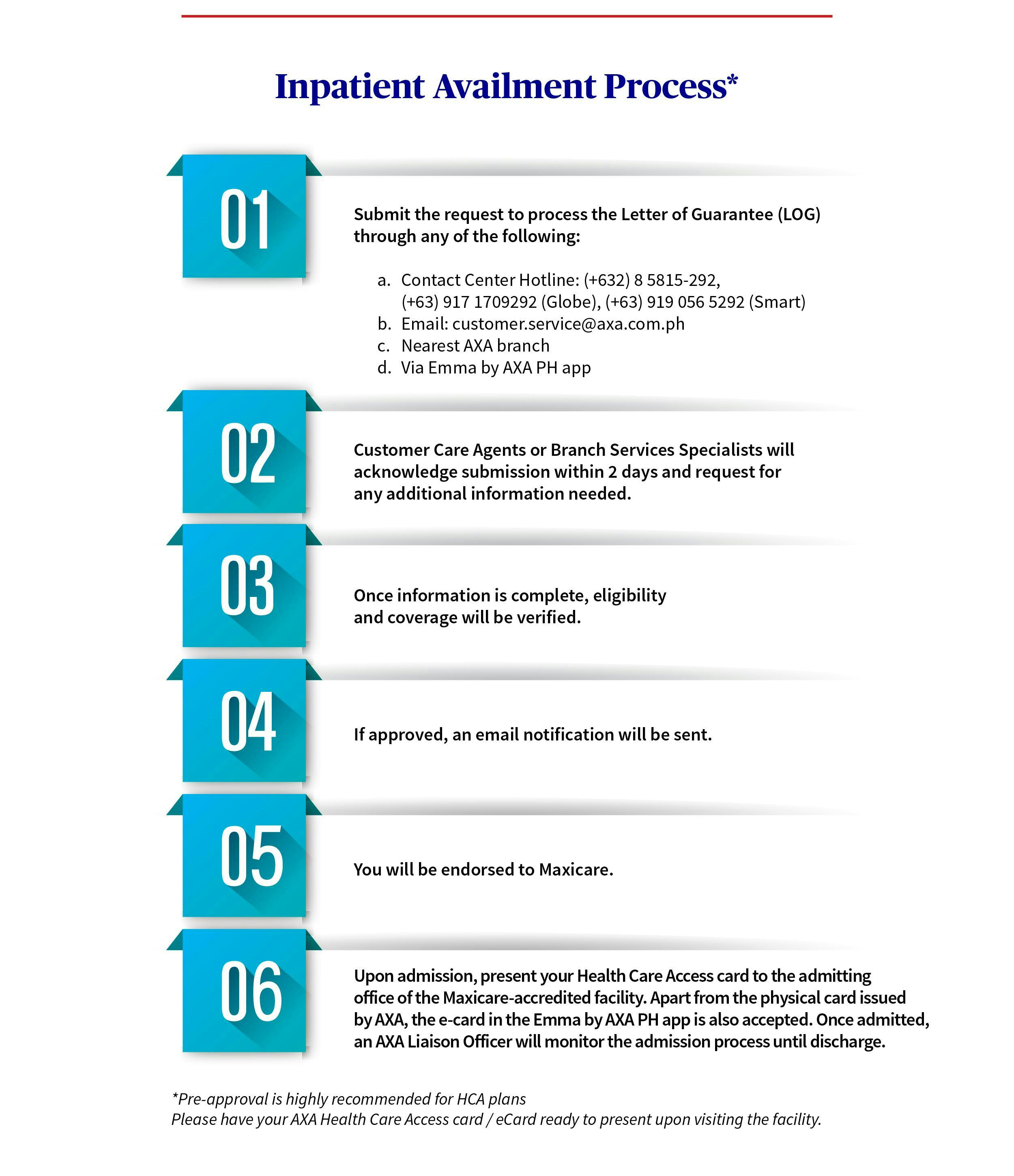 Inpatient Availment Process*

01

Submit the request to process the Letter of Guarantee (LOG) through any of the following:

a. Contact Center Hotline: (+632) 8 5815-292, (+63) 917 1709292 (Globe), (+63) 919 056 5292 (Smart)
b. Email: customer.service@axa.com.ph
c. Nearest AXA branch
d. Via Emma by AXA PH app

02

Customer Care Agents or Branch Services Specialists will acknowledge submission within 2 days and request for any additional information needed.

03

Once information is complete, eligibility and coverage will be verified.

04

If approved, an email notification will be sent.

05

You will be endorsed to Maxicare.

06

Upon admission, present your Health Care Access card to the admitting office of the Maxicare-accredited facility. Apart from the physical card issued by AXA, the e-card in the Emma by AXA PH app is also accepted. Once admitted, an AXA Liaison Officer will monitor the admission process until discharge.

*Pre-approval is highly recommended for HCA plans
Please have your AXA Health Care Access card / eCard ready to present upon visiting the facility.